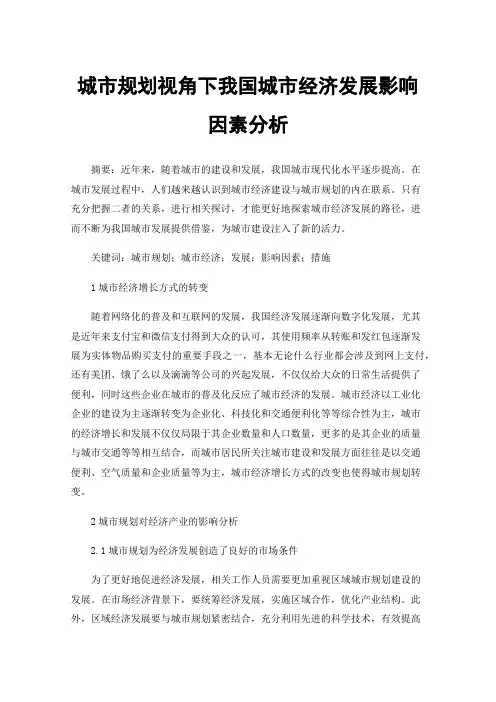 城市规划视角下我国城市经济发展影响因素分析

摘要：近年来，随着城市的建设和发展，我国城市现代化水平逐步提高。在城市发展过程中，人们越来越认识到城市经济建设与城市规划的内在联系。只有充分把握二者的关系，进行相关探讨，才能更好地探索城市经济发展的路径，进而不断为我国城市发展提供借鉴，为城市建设注入了新的活力。

关键词：城市规划；城市经济；发展；影响因素；措施

1 城市经济增长方式的转变

随着网络化的普及和互联网的发展，我国经济发展逐渐向数字化发展，尤其是近年来支付宝和微信支付得到大众的认可，其使用频率从转账和发红包逐渐发展为实体物品购买支付的重要手段之一，基本无论什么行业都会涉及到网上支付，还有美团、饿了么以及滴滴等公司的兴起发展，不仅仅给大众的日常生活提供了便利，同时这些企业在城市的普及化反应了城市经济的发展。城市经济以工业化企业的建设为主逐渐转变为企业化、科技化和交通便利化等等综合性为主，城市的经济增长和发展不仅仅局限于其企业数量和人口数量，更多的是其企业的质量与城市交通等等相互结合，而城市居民所关注城市建设和发展方面往往是以交通便利、空气质量和企业质量等为主，城市经济增长方式的改变也使得城市规划转变。

2 城市规划对经济产业的影响分析

2.1 城市规划为经济发展创造了良好的市场条件

为了更好地促进经济发展，相关工作人员需要更加重视区域城市规划建设的发展。在市场经济背景下，要统筹经济发展，实施区域合作，优化产业结构。此外，区域经济发展要与城市规划紧密结合，充分利用先进的科学技术，有效提高